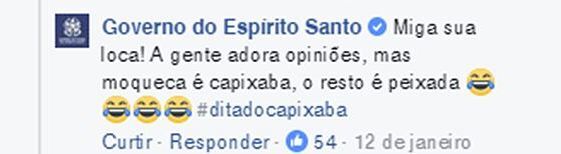 Governo do Espírito Santo Miga sua loca! A gente adora opiniões, mas moqueca é capixaba, o resto é peixada 😂😂😂😂 #ditadocapixaba

Curtir · Responder · 54 · 12 de janeiro